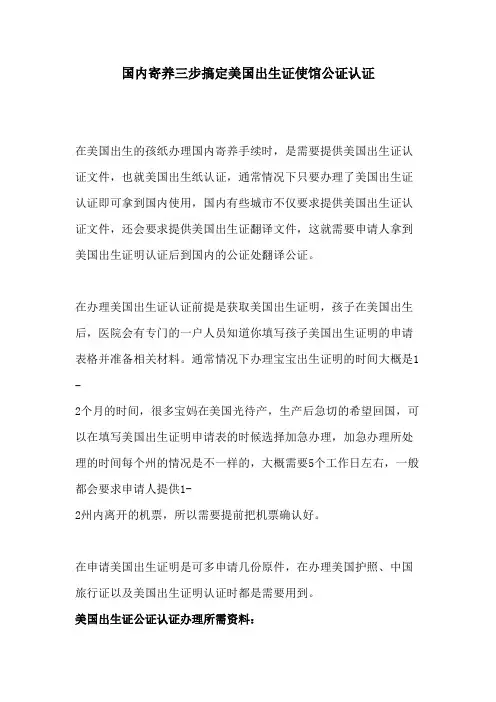 国内寄养三步搞定美国出生证使馆公证认证

在美国出生的孩纸办理国内寄养手续时，是需要提供美国出生证认证文件，也就美国出生纸认证，通常情况下只要办理了美国出生证认证即可拿到国内使用，国内有些城市不仅要求提供美国出生证认证文件，还会要求提供美国出生证翻译文件，这就需要申请人拿到美国出生证明认证后到国内的公证处翻译公证。

在办理美国出生证认证前提是获取美国出生证明，孩子在美国出生后，医院会有专门的一户人员知道你填写孩子美国出生证明的申请表格并准备相关材料。通常情况下办理宝宝出生证明的时间大概是1-2个月的时间，很多宝妈在美国光待产，生产后急切的希望回国，可以在填写美国出生证明申请表的时候选择加急办理，加急办理所处理的时间每个州的情况是不一样的，大概需要5个工作日左右，一般都会要求申请人提供1-2州内离开的机票，所以需要提前把机票确认好。

在申请美国出生证明是可多申请几份原件，在办理美国护照、中国旅行证以及美国出生证明认证时都是需要用到。

美国出生证公证认证办理所需资料：